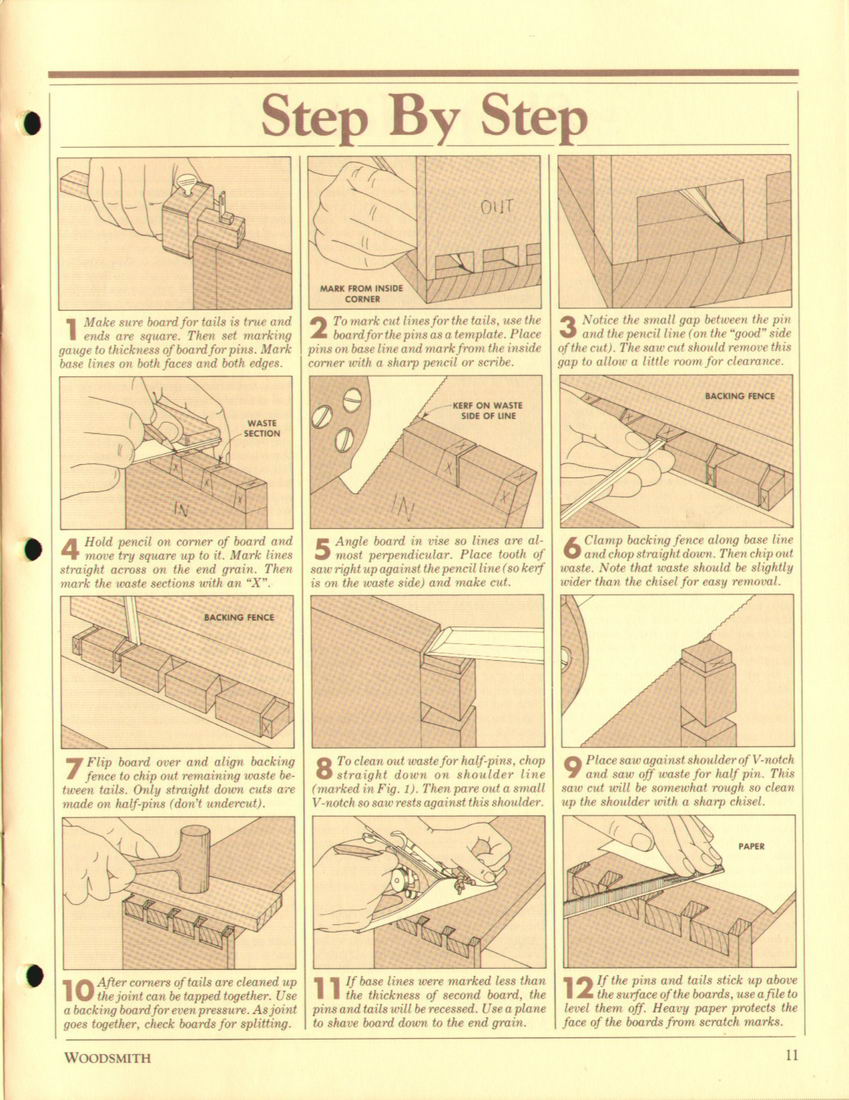 Step By Step

1 Make sure board for tails is true and ends are square. Then set marking gauge to thickness of board for pins. Mark base lines on both faces and both edges.

OUT

MARK FROM INSIDE CORNER

2 To mark cut lines for the tails, use the board for the pins as a template. Place pins on base line and mark from the inside corner with a sharp pencil or scribe.

3 Notice the small gap between the pin and the pencil line (on the "good" side of the cut). The saw cut should remove this gap to allow a little room for clearance.

WASTE SECTION

IN

4 Hold pencil on corner of board and move try square up to it. Mark lines straight across on the end grain. Then mark the waste sections with an "X".

KERF ON WASTE SIDE OF LINE

IN

5 Angle board in vise so lines are almost perpendicular. Place tooth of saw right up against the pencil line (so kerf is on the waste side) and make cut.

BACKING FENCE

6 Clamp backing fence along base line and chop straight down. Then chip out waste. Note that waste should be slightly wider than the chisel for easy removal.

BACKING FENCE

7 Flip board over and align backing fence to chip out remaining waste between tails. Only straight down cuts are made on half-pins (don't undercut).

8 To clean out waste for half-pins, chop straight down on shoulder line (marked in Fig. 1). Then pare out a small V-notch so saw rests against this shoulder.

9 Place saw against shoulder of V-notch and saw off waste for half pin. This saw cut will be somewhat rough so clean up the shoulder with a sharp chisel.

10 After corners of tails are cleaned up the joint can be tapped together. Use a backing board for even pressure. As joint goes together, check boards for splitting.

11 If base lines were marked less than the thickness of second board, the pins and tails will be recessed. Use a plane to shave board down to the end grain.

PAPER

12 If the pins and tails stick up above the surface of the boards, use a file to level them off. Heavy paper protects the face of the boards from scratch marks.

WOODSMITH

11